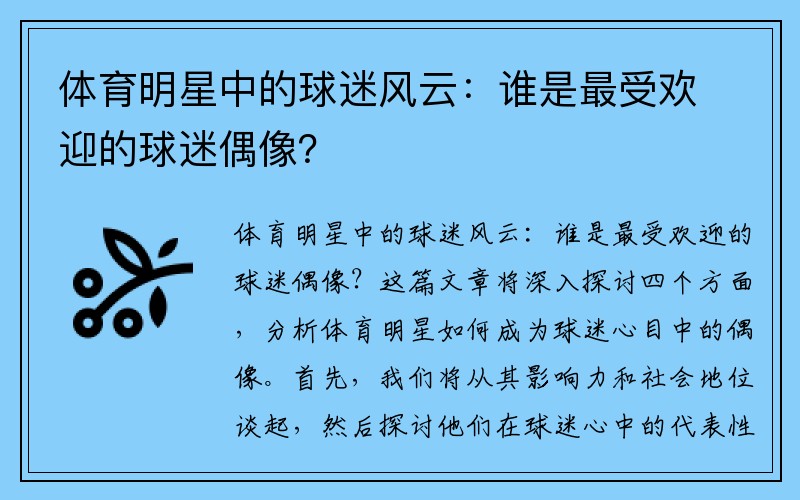 体育明星中的球迷风云：谁是最受欢迎的球迷偶像？

体育明星中的球迷风云：谁是最受欢迎的球迷偶像？这篇文章将深入探讨四个方面，分析体育明星如何成为球迷心目中的偶像。首先，我们将从其影响力和社会地位谈起，然后探讨他们在球迷心中的代表性